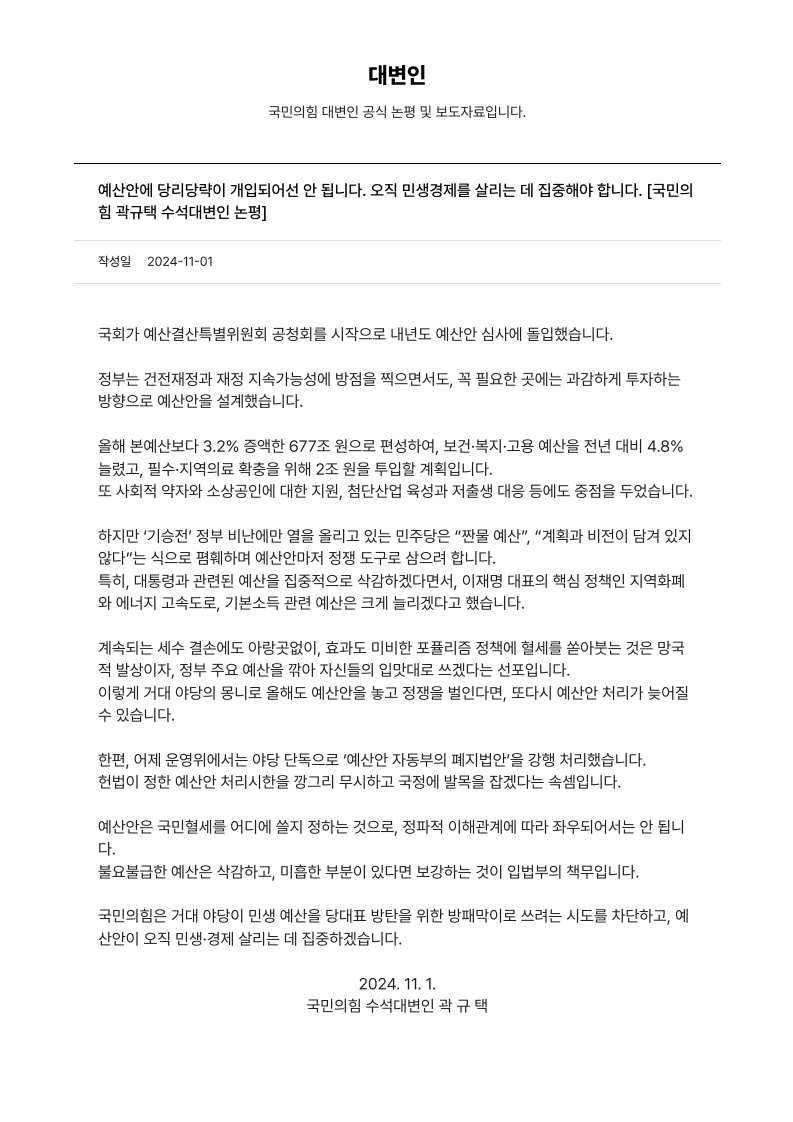 대변인

국민의힘 대변인 공식 논평 및 보도자료입니다.

예산안에 당리당략이 개입되어선 안 됩니다. 오직 민생경제를 살리는 데 집중해야 합니다. [국민의힘 곽규택 수석대변인 논평]

작성일 2024-11-01

국회가 예산결산특별위원회 공청회를 시작으로 내년도 예산안 심사에 돌입했습니다.

정부는 건전재정과 재정 지속가능성에 방점을 찍으면서도, 꼭 필요한 곳에는 과감하게 투자하는 방향으로 예산안을 설계했습니다.

올해 본예산보다 3.2% 증액한 677조 원으로 편성하여, 보건·복지·고용 예산을 전년 대비 4.8% 늘렸고, 필수·지역의료 확충을 위해 2조 원을 투입할 계획입니다.
또 사회적 약자와 소상공인에 대한 지원, 첨단산업 육성과 저출생 대응 등에도 중점을 두었습니다.

하지만 '기승전' 정부 비난에만 열을 올리고 있는 민주당은 "짠물 예산", "계획과 비전이 담겨 있지 않다"는 식으로 폄훼하며 예산안마저 정쟁 도구로 삼으려 합니다.
특히, 대통령과 관련된 예산을 집중적으로 삭감하겠다면서, 이재명 대표의 핵심 정책인 지역화폐와 에너지 고속도로, 기본소득 관련 예산은 크게 늘리겠다고 했습니다.

계속되는 세수 결손에도 아랑곳없이, 효과도 미비한 포퓰리즘 정책에 혈세를 쏟아붓는 것은 망국적 발상이자, 정부 주요 예산을 깎아 자신들의 입맛대로 쓰겠다는 선포입니다.
이렇게 거대 야당의 몽니로 올해도 예산안을 놓고 정쟁을 벌인다면, 또다시 예산안 처리가 늦어질 수 있습니다.

한편, 어제 운영위에서는 야당 단독으로 '예산안 자동부의 폐지법안'을 강행 처리했습니다.
헌법이 정한 예산안 처리시한을 깡그리 무시하고 국정에 발목을 잡겠다는 속셈입니다.

예산안은 국민혈세를 어디에 쓸지 정하는 것으로, 정파적 이해관계에 따라 좌우되어서는 안 됩니다.
불요불급한 예산은 삭감하고, 미흡한 부분이 있다면 보강하는 것이 입법부의 책무입니다.

국민의힘은 거대 야당이 민생 예산을 당대표 방탄을 위한 방패막이로 쓰려는 시도를 차단하고, 예산안이 오직 민생·경제 살리는 데 집중하겠습니다.

2024. 11. 1.
국민의힘 수석대변인 곽 규 택